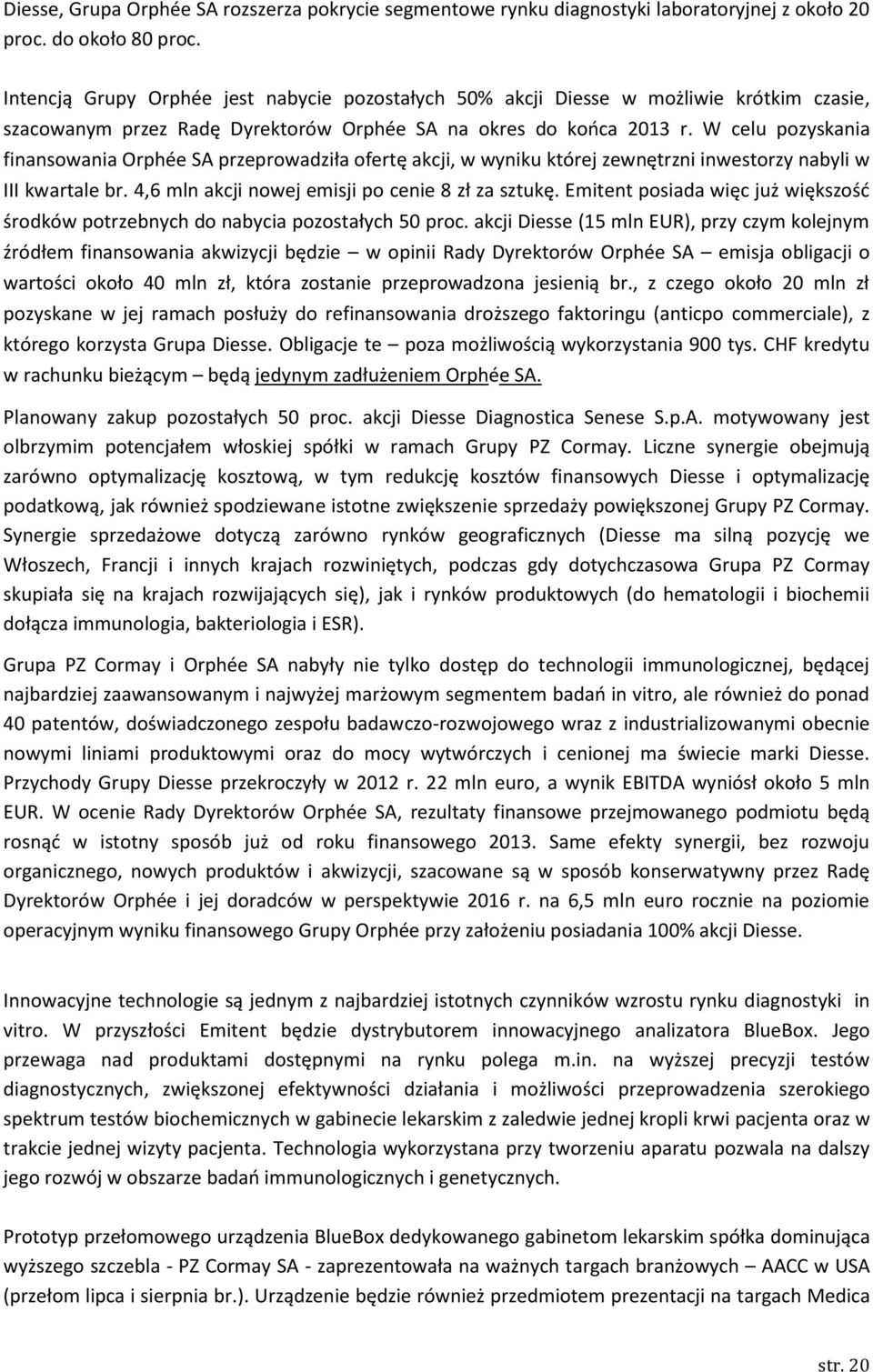 Diesse, Grupa Orphée SA rozszerza pokrycie segmentowe rynku diagnostyki laboratoryjnej z około 20 proc. do około 80 proc.

Intencją Grupy Orphée jest nabycie pozostałych 50% akcji Diesse w możliwie krótkim czasie, szacowanym przez Radę Dyrektorów Orphée SA na okres do końca 2013 r. W celu pozyskania finansowania Orphée SA przeprowadziła ofertę akcji, w wyniku której zewnętrzni inwestorzy nabyli w III kwartale br. 4,6 mln akcji nowej emisji po cenie 8 zł za sztukę. Emitent posiada więc już większość środków potrzebnych do nabycia pozostałych 50 proc. akcji Diesse (15 mln EUR), przy czym kolejnym źródłem finansowania akwizycji będzie – w opinii Rady Dyrektorów Orphée SA – emisja obligacji o wartości około 40 mln zł, która zostanie przeprowadzona jesienią br., z czego około 20 mln zł pozyskane w jej ramach posłuży do refinansowania droższego faktoringu (anticpo commerciale), z którego korzysta Grupa Diesse. Obligacje te – poza możliwością wykorzystania 900 tys. CHF kredytu w rachunku bieżącym – będą jedynym zadłużeniem Orphée SA.

Planowany zakup pozostałych 50 proc. akcji Diesse Diagnostica Senese S.p.A. motywowany jest olbrzymim potencjałem włoskiej spółki w ramach Grupy PZ Cormay. Liczne synergie obejmują zarówno optymalizację kosztową, w tym redukcję kosztów finansowych Diesse i optymalizację podatkową, jak również spodziewane istotne zwiększenie sprzedaży powiększonej Grupy PZ Cormay. Synergie sprzedażowe dotyczą zarówno rynków geograficznych (Diesse ma silną pozycję we Włoszech, Francji i innych krajach rozwiniętych, podczas gdy dotychczasowa Grupa PZ Cormay skupiała się na krajach rozwijających się), jak i rynków produktowych (do hematologii i biochemii dołącza immunologia, bakteriologia i ESR).

Grupa PZ Cormay i Orphée SA nabyły nie tylko dostęp do technologii immunologicznej, będącej najbardziej zaawansowanym i najwyżej marżowym segmentem badań in vitro, ale również do ponad 40 patentów, doświadczonego zespołu badawczo-rozwojowego wraz z industrializowanymi obecnie nowymi liniami produktowymi oraz do mocy wytwórczych i cenionej ma świecie marki Diesse. Przychody Grupy Diesse przekroczyły w 2012 r. 22 mln euro, a wynik EBITDA wyniósł około 5 mln EUR. W ocenie Rady Dyrektorów Orphée SA, rezultaty finansowe przejmowanego podmiotu będą rosnąć w istotny sposób już od roku finansowego 2013. Same efekty synergii, bez rozwoju organicznego, nowych produktów i akwizycji, szacowane są w sposób konserwatywny przez Radę Dyrektorów Orphée i jej doradców w perspektywie 2016 r. na 6,5 mln euro rocznie na poziomie operacyjnym wyniku finansowego Grupy Orphée przy założeniu posiadania 100% akcji Diesse.

Innowacyjne technologie są jednym z najbardziej istotnych czynników wzrostu rynku diagnostyki in vitro. W przyszłości Emitent będzie dystrybutorem innowacyjnego analizatora BlueBox. Jego przewaga nad produktami dostępnymi na rynku polega m.in. na wyższej precyzji testów diagnostycznych, zwiększonej efektywności działania i możliwości przeprowadzenia szerokiego spektrum testów biochemicznych w gabinecie lekarskim z zaledwie jednej kropli krwi pacjenta oraz w trakcie jednej wizyty pacjenta. Technologia wykorzystana przy tworzeniu aparatu pozwala na dalszy jego rozwój w obszarze badań immunologicznych i genetycznych.

Prototyp przełomowego urządzenia BlueBox dedykowanego gabinetom lekarskim spółka dominująca wyższego szczebla - PZ Cormay SA - zaprezentowała na ważnych targach branżowych – AACC w USA (przełom lipca i sierpnia br.). Urządzenie będzie również przedmiotem prezentacji na targach Medica

str. 20